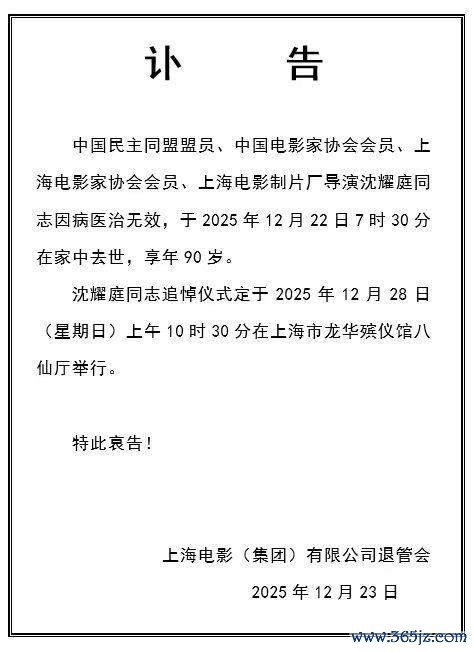 讣　告

中国民主同盟盟员、中国电影家协会会员、上海电影家协会会员、上海电影制片厂导演沈耀庭同志因病医治无效，于 2025 年 12 月 22 日 7 时 30 分在家中去世，享年 90 岁。

沈耀庭同志追悼仪式定于 2025 年 12 月 28 日（星期日）上午 10 时 30 分在上海市龙华殡仪馆八仙厅举行。

特此哀告！

上海电影（集团）有限公司退管会

2025 年 12 月 23 日

www.365jz.com